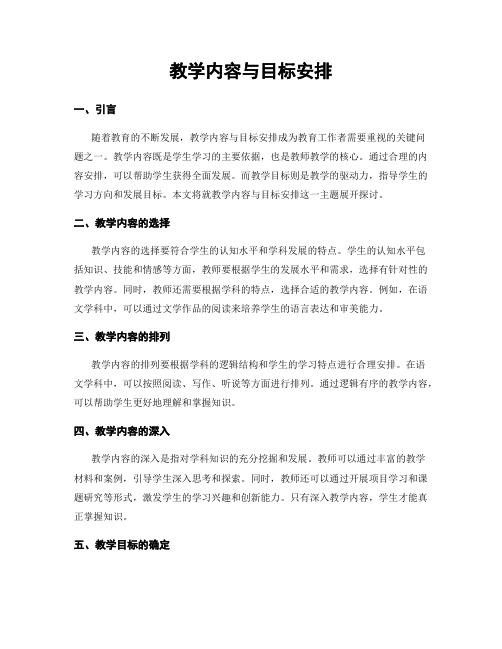 教学内容与目标安排

一、引言

随着教育的不断发展，教学内容与目标安排成为教育工作者需要重视的关键问题之一。教学内容既是学生学习的主要依据，也是教师教学的核心。通过合理的内容安排，可以帮助学生获得全面发展。而教学目标则是教学的驱动力，指导学生的学习方向和发展目标。本文将就教学内容与目标安排这一主题展开探讨。

二、教学内容的选择

教学内容的选择要符合学生的认知水平和学科发展的特点。学生的认知水平包括知识、技能和情感等方面，教师要根据学生的发展水平和需求，选择有针对性的教学内容。同时，教师还需要根据学科的特点，选择合适的教学内容。例如，在语文学科中，可以通过文学作品的阅读来培养学生的语言表达和审美能力。

三、教学内容的排列

教学内容的排列要根据学科的逻辑结构和学生的学习特点进行合理安排。在语文学科中，可以按照阅读、写作、听说等方面进行排列。通过逻辑有序的教学内容，可以帮助学生更好地理解和掌握知识。

四、教学内容的深入

教学内容的深入是指对学科知识的充分挖掘和发展。教师可以通过丰富的教学材料和案例，引导学生深入思考和探索。同时，教师还可以通过开展项目学习和课题研究等形式，激发学生的学习兴趣和创新能力。只有深入教学内容，学生才能真正掌握知识。

五、教学目标的确定